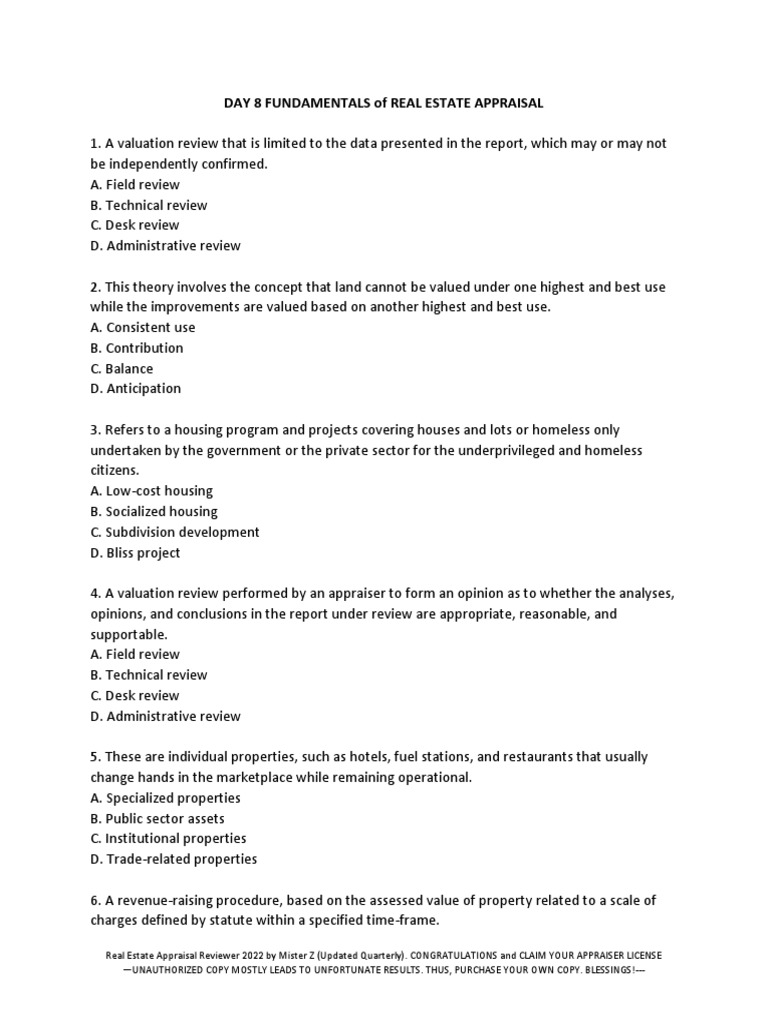 DAY 8 FUNDAMENTALS of REAL ESTATE APPRAISAL

1. A valuation review that is limited to the data presented in the report, which may or may not be independently confirmed.
A. Field review
B. Technical review
C. Desk review
D. Administrative review

2. This theory involves the concept that land cannot be valued under one highest and best use while the improvements are valued based on another highest and best use.
A. Consistent use
B. Contribution
C. Balance
D. Anticipation

3. Refers to a housing program and projects covering houses and lots or homeless only undertaken by the government or the private sector for the underprivileged and homeless citizens.
A. Low-cost housing
B. Socialized housing
C. Subdivision development
D. Bliss project

4. A valuation review performed by an appraiser to form an opinion as to whether the analyses, opinions, and conclusions in the report under review are appropriate, reasonable, and supportable.
A. Field review
B. Technical review
C. Desk review
D. Administrative review

5. These are individual properties, such as hotels, fuel stations, and restaurants that usually change hands in the marketplace while remaining operational.
A. Specialized properties
B. Public sector assets
C. Institutional properties
D. Trade-related properties

6. A revenue-raising procedure, based on the assessed value of property related to a scale of charges defined by statute within a specified time-frame.

Real Estate Appraisal Reviewer 2022 by Mister Z (Updated Quarterly). CONGRATULATIONS and CLAIM YOUR APPRAISER LICENSE
—UNAUTHORIZED COPY MOSTLY LEADS TO UNFORTUNATE RESULTS. THUS, PURCHASE YOUR OWN COPY. BLESSINGS!—